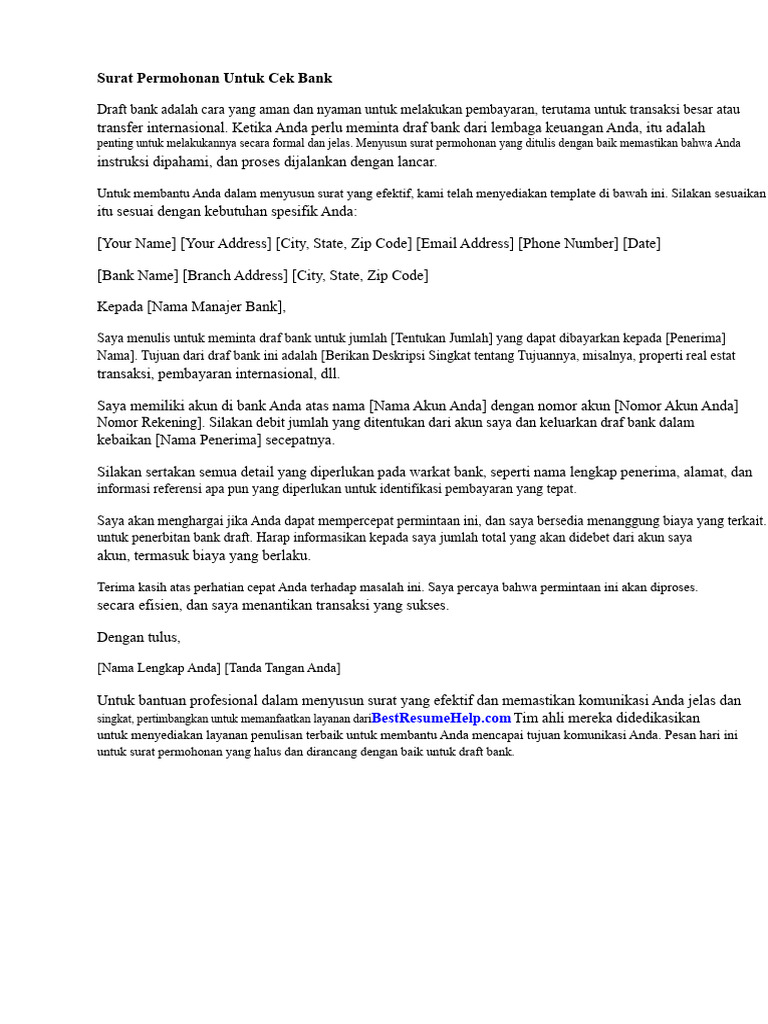 Surat Permohonan Untuk Cek Bank

Draft bank adalah cara yang aman dan nyaman untuk melakukan pembayaran, terutama untuk transaksi besar atau transfer internasional. Ketika Anda perlu meminta draf bank dari lembaga keuangan Anda, itu adalah penting untuk melakukannya secara formal dan jelas. Menyusun surat permohonan yang ditulis dengan baik memastikan bahwa Anda instruksi dipahami, dan proses dijalankan dengan lancar.

Untuk membantu Anda dalam menyusun surat yang efektif, kami telah menyediakan template di bawah ini. Silakan sesuaikan itu sesuai dengan kebutuhan spesifik Anda:

[Your Name] [Your Address] [City, State, Zip Code] [Email Address] [Phone Number] [Date]

[Bank Name] [Branch Address] [City, State, Zip Code]

Kepada [Nama Manajer Bank],

Saya menulis untuk meminta draf bank untuk jumlah [Tentukan Jumlah] yang dapat dibayarkan kepada [Penerima] Nama]. Tujuan dari draf bank ini adalah [Berikan Deskripsi Singkat tentang Tujuannya, misalnya, properti real estat transaksi, pembayaran internasional, dll.

Saya memiliki akun di bank Anda atas nama [Nama Akun Anda] dengan nomor akun [Nomor Akun Anda] Nomor Rekening]. Silakan debit jumlah yang ditentukan dari akun saya dan keluarkan draf bank dalam kebaikan [Nama Penerima] secepatnya.

Silakan sertakan semua detail yang diperlukan pada warkat bank, seperti nama lengkap penerima, alamat, dan informasi referensi apa pun yang diperlukan untuk identifikasi pembayaran yang tepat.

Saya akan menghargai jika Anda dapat mempercepat permintaan ini, dan saya bersedia menanggung biaya yang terkait. untuk penerbitan bank draft. Harap informasikan kepada saya jumlah total yang akan didebet dari akun saya akun, termasuk biaya yang berlaku.

Terima kasih atas perhatian cepat Anda terhadap masalah ini. Saya percaya bahwa permintaan ini akan diproses. secara efisien, dan saya menantikan transaksi yang sukses.

Dengan tulus,

[Nama Lengkap Anda] [Tanda Tangan Anda]

Untuk bantuan profesional dalam menyusun surat yang efektif dan memastikan komunikasi Anda jelas dan singkat, pertimbangkan untuk memanfaatkan layanan dariBestResumeHelp.com Tim ahli mereka didedikasikan untuk menyediakan layanan penulisan terbaik untuk membantu Anda mencapai tujuan komunikasi Anda. Pesan hari ini untuk surat permohonan yang halus dan dirancang dengan baik untuk draft bank.